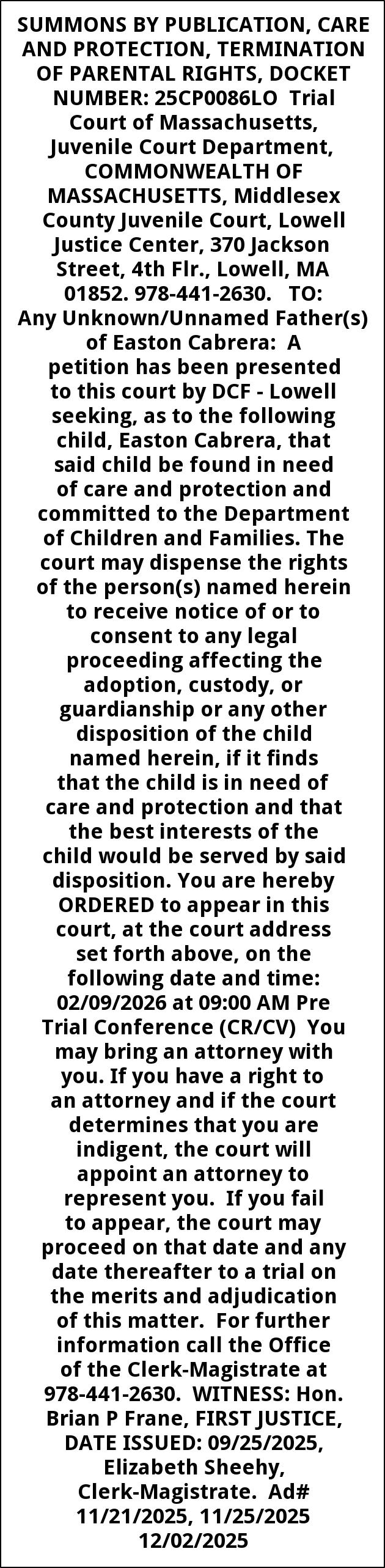 SUMMONS BY PUBLICATION, CARE AND PROTECTION, TERMINATION OF PARENTAL RIGHTS, DOCKET NUMBER: 25CP0086LO Trial Court of Massachusetts, Juvenile Court Department, COMMONWEALTH OF MASSACHUSETTS, Middlesex County Juvenile Court, Lowell Justice Center, 370 Jackson Street, 4th Flr., Lowell, MA 01852. 978-441-2630. TO: Any Unknown/Unnamed Father(s) of Easton Cabrera: A petition has been presented to this court by DCF - Lowell seeking, as to the following child, Easton Cabrera, that said child be found in need of care and protection and committed to the Department of Children and Families. The court may dispense the rights of the person(s) named herein to receive notice of or to consent to any legal proceeding affecting the adoption, custody, or guardianship or any other disposition of the child named herein, if it finds that the child is in need of care and protection and that the best interests of the child would be served by said disposition. You are hereby ORDERED to appear in this court, at the court address set forth above, on the following date and time: 02/09/2026 at 09:00 AM Pre Trial Conference (CR/CV) You may bring an attorney with you. If you have a right to an attorney and if the court determines that you are indigent, the court will appoint an attorney to represent you. If you fail to appear, the court may proceed on that date and any date thereafter to a trial on the merits and adjudication of this matter. For further information call the Office of the Clerk-Magistrate at 978-441-2630. WITNESS: Hon. Brian P Frane, FIRST JUSTICE, DATE ISSUED: 09/25/2025, Elizabeth Sheehy, Clerk-Magistrate. Ad# 11/21/2025, 11/25/2025 12/02/2025